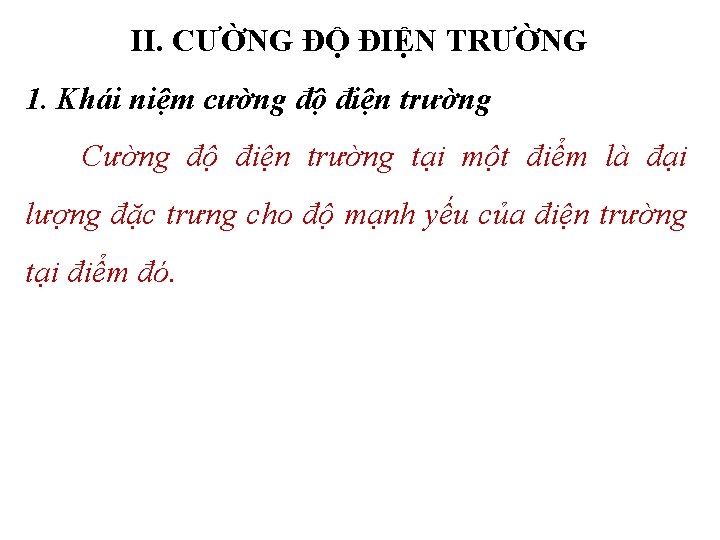 II. CƯỜNG ĐỘ ĐIỆN TRƯỜNG

1. Khái niệm cường độ điện trường

Cường độ điện trường tại một điểm là đại lượng đặc trưng cho độ mạnh yếu của điện trường tại điểm đó.